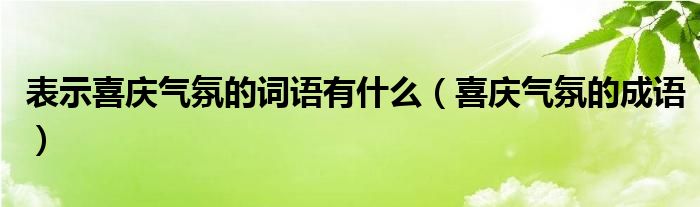 表示喜庆气氛的词语有什么（喜庆气氛的成语）